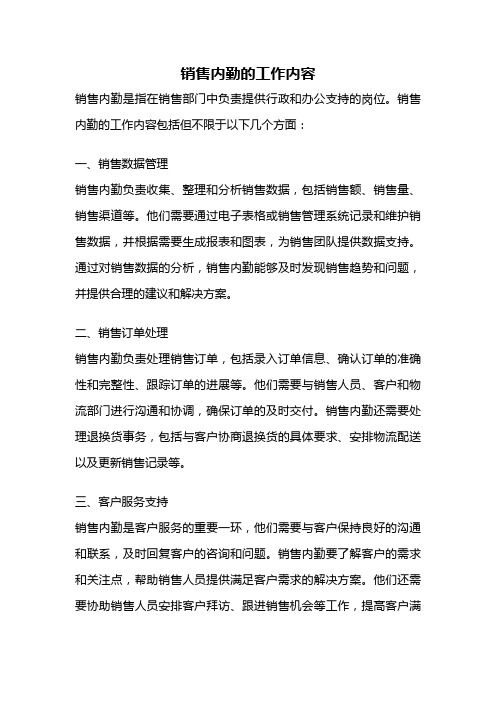 销售内勤的工作内容

销售内勤是指在销售部门中负责提供行政和办公支持的岗位。销售内勤的工作内容包括但不限于以下几个方面：

一、销售数据管理

销售内勤负责收集、整理和分析销售数据，包括销售额、销售量、销售渠道等。他们需要通过电子表格或销售管理系统记录和维护销售数据，并根据需要生成报表和图表，为销售团队提供数据支持。通过对销售数据的分析，销售内勤能够及时发现销售趋势和问题，并提供合理的建议和解决方案。

二、销售订单处理

销售内勤负责处理销售订单，包括录入订单信息、确认订单的准确性和完整性、跟踪订单的进展等。他们需要与销售人员、客户和物流部门进行沟通和协调，确保订单的及时交付。销售内勤还需要处理退换货事务，包括与客户协商退换货的具体要求、安排物流配送以及更新销售记录等。

三、客户服务支持

销售内勤是客户服务的重要一环，他们需要与客户保持良好的沟通和联系，及时回复客户的咨询和问题。销售内勤要了解客户的需求和关注点，帮助销售人员提供满足客户需求的解决方案。他们还需要协助销售人员安排客户拜访、跟进销售机会等工作，提高客户满